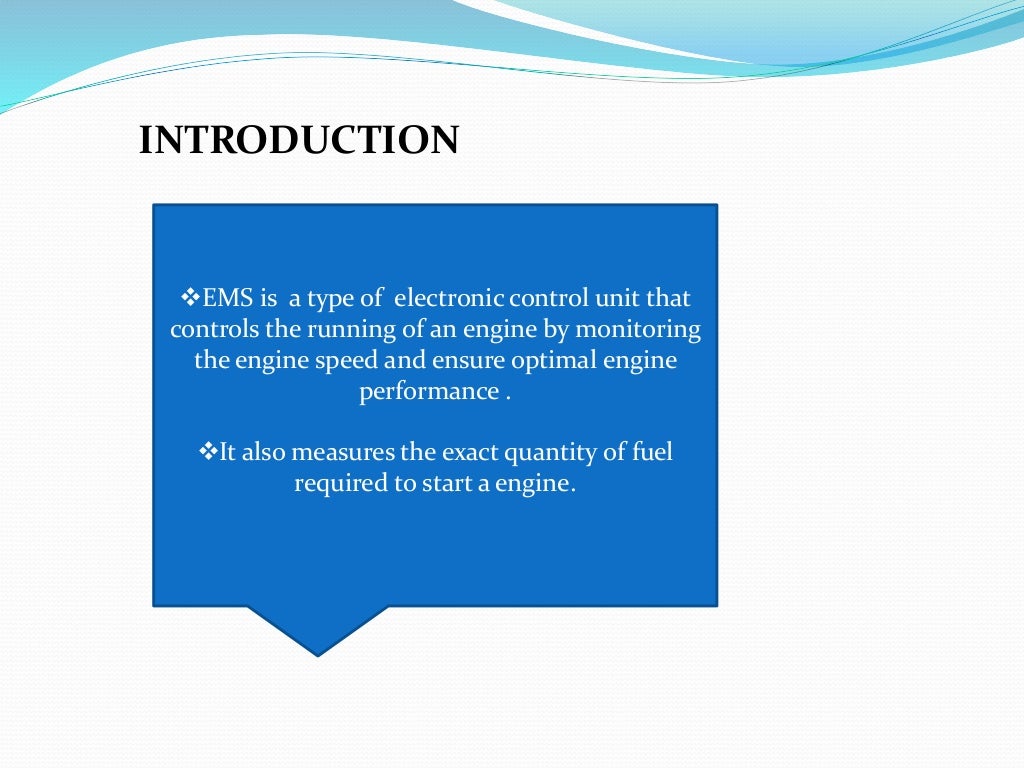 INTRODUCTION

❖EMS is a type of electronic control unit that controls the running of an engine by monitoring the engine speed and ensure optimal engine performance .

❖It also measures the exact quantity of fuel required to start a engine.